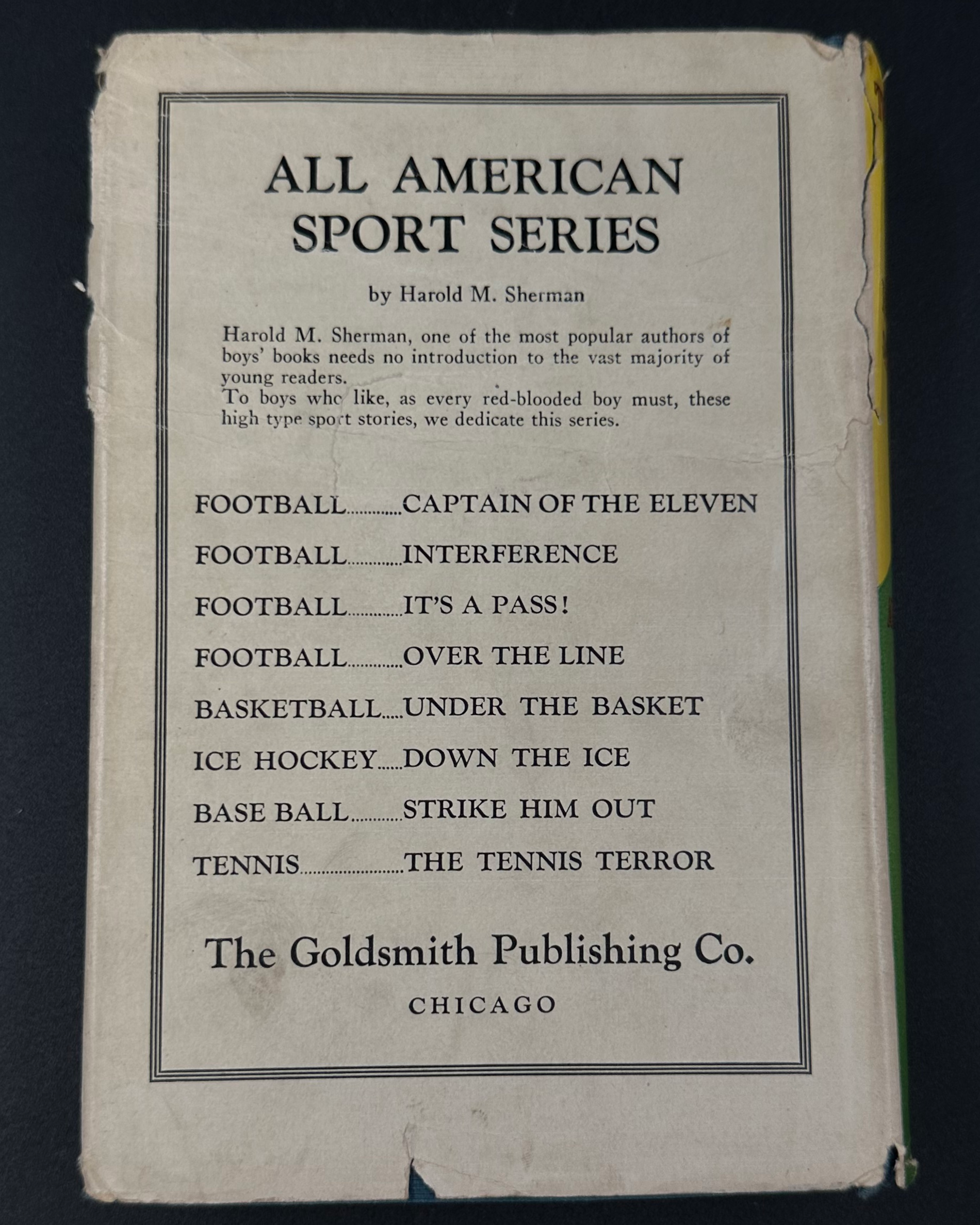 ALL AMERICAN SPORT SERIES

by Harold M. Sherman

Harold M. Sherman, one of the most popular authors of boys' books needs no introduction to the vast majority of young readers.
To boys who like, as every red-blooded boy must, these high type sport stories, we dedicate this series.

FOOTBALL CAPTAIN OF THE ELEVEN

FOOTBALL INTERFERENCE

FOOTBALL IT'S A PASS!

FOOTBALL OVER THE LINE

BASKETBALL UNDER THE BASKET

ICE HOCKEY DOWN THE ICE

BASE BALL STRIKE HIM OUT

TENNIS THE TENNIS TERROR

The Goldsmith Publishing Co.

CHICAGO